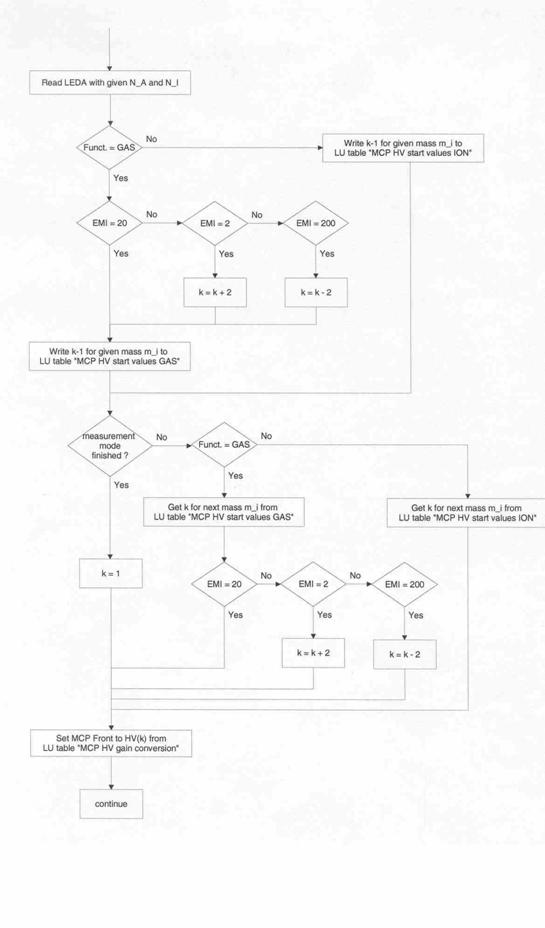 Read LEDA with given N_A and N_I

Funct. = GAS

No

Write k-1 for given mass m_i to LU table "MCP HV start values ION"

Yes

EMI = 20

No

EMI = 2

No

EMI = 200

Yes

Yes

Yes

k = k + 2

k = k - 2

Write k-1 for given mass m_i to LU table "MCP HV start values GAS"

measurement mode finished ?

No

Funct. = GAS

No

Yes

Yes

Get k for next mass m_i from LU table "MCP HV start values GAS"

Get k for next mass m_i from LU table "MCP HV start values ION"

k = 1

EMI = 20

No

EMI = 2

No

EMI = 200

Yes

Yes

Yes

k = k + 2

k = k - 2

Set MCP Front to HV(k) from LU table "MCP HV gain conversion"

continue